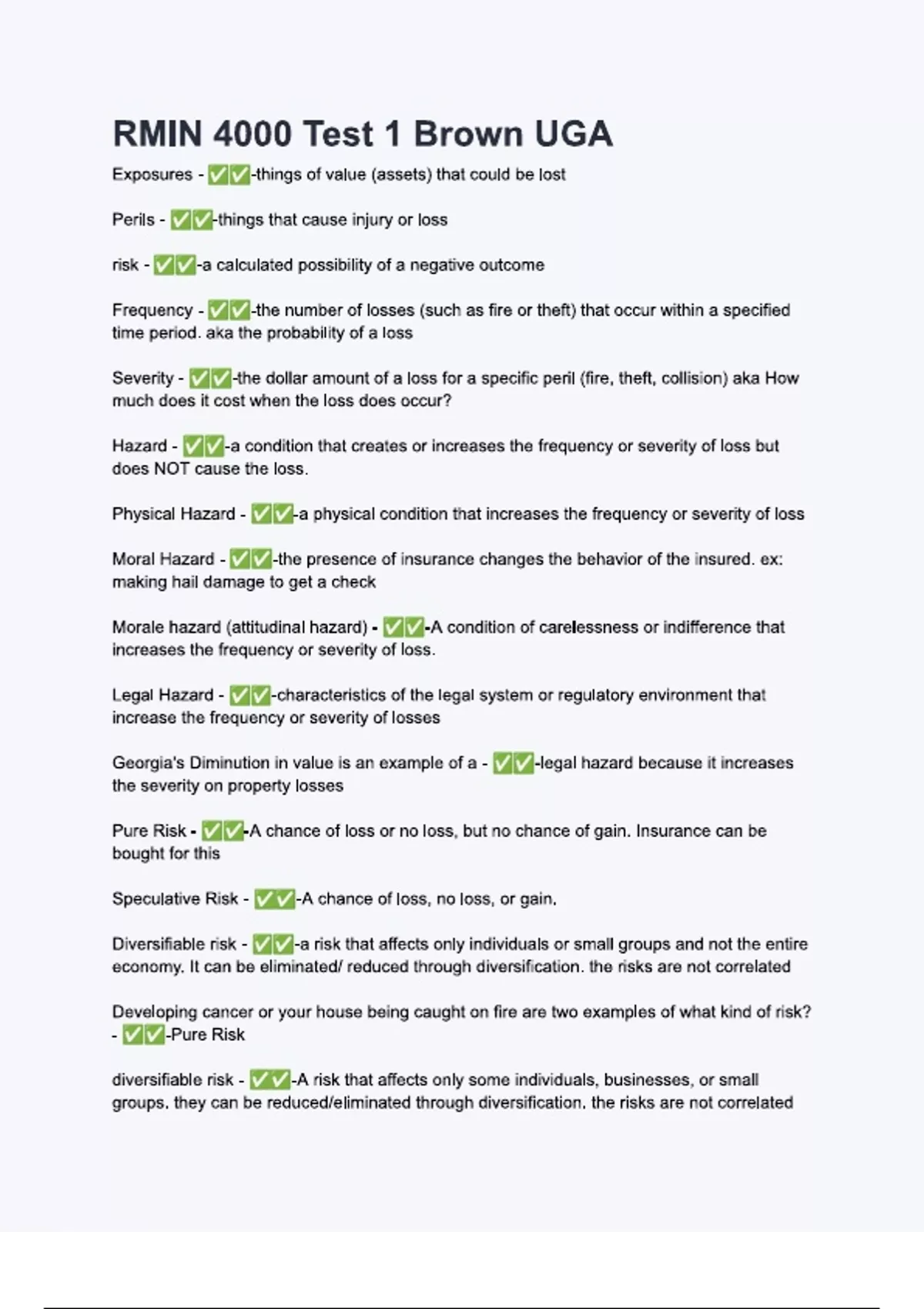 RMIN 4000 Test 1 Brown UGA

Exposures - ✅✅-things of value (assets) that could be lost

Perils - ✅✅-things that cause injury or loss

risk - ✅✅-a calculated possibility of a negative outcome

Frequency - ✅✅-the number of losses (such as fire or theft) that occur within a specified time period. aka the probability of a loss

Severity - ✅✅-the dollar amount of a loss for a specific peril (fire, theft, collision) aka How much does it cost when the loss does occur?

Hazard - ✅✅-a condition that creates or increases the frequency or severity of loss but does NOT cause the loss.

Physical Hazard - ✅✅-a physical condition that increases the frequency or severity of loss

Moral Hazard - ✅✅-the presence of insurance changes the behavior of the insured. ex: making hail damage to get a check

Morale hazard (attitudinal hazard) - ✅✅-A condition of carelessness or indifference that increases the frequency or severity of loss.

Legal Hazard - ✅✅-characteristics of the legal system or regulatory environment that increase the frequency or severity of losses

Georgia's Diminution in value is an example of a - ✅✅-legal hazard because it increases the severity on property losses

Pure Risk - ✅✅-A chance of loss or no loss, but no chance of gain. Insurance can be bought for this

Speculative Risk - ✅✅-A chance of loss, no loss, or gain.

Diversifiable risk - ✅✅-a risk that affects only individuals or small groups and not the entire economy. It can be eliminated/ reduced through diversification. the risks are not correlated

Developing cancer or your house being caught on fire are two examples of what kind of risk? - ✅✅-Pure Risk

diversifiable risk - ✅✅-A risk that affects only some individuals, businesses, or small groups. they can be reduced/eliminated through diversification. the risks are not correlated